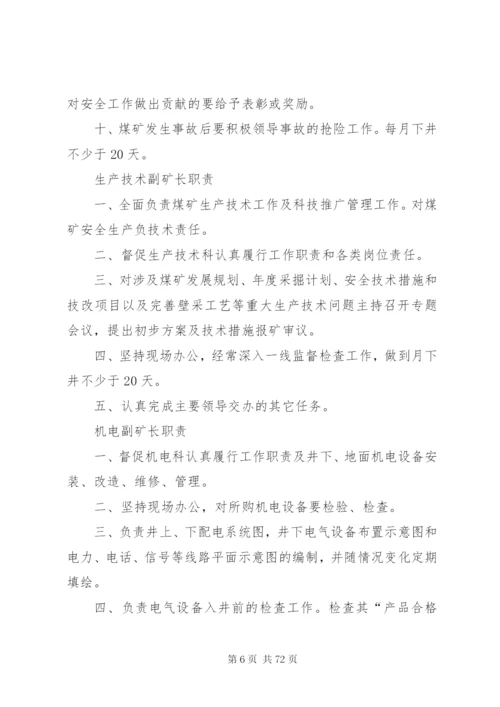 对安全工作做出贡献的要给予表彰或奖励。

十、煤矿发生事故后要积极领导事故的抢险工作。每月下井不少于20天。

生产技术副矿长职责

一、全面负责煤矿生产技术工作及科技推广管理工作。对煤矿安全生产负技术责任。

二、督促生产技术科认真履行工作职责和各类岗位责任。

三、对涉及煤矿发展规划、年度采掘计划、安全技术措施和技改项目以及完善壁采工艺等重大生产技术问题主持召开专题会议，提出初步方案及技术措施报矿审议。

四、坚持现场办公，经常深入一线监督检查工作，做到月下井不少于20天。

五、认真完成主要领导交办的其它任务。

机电副矿长职责

一、督促机电科认真履行工作职责及井下、地面机电设备安装、改造、维修、管理。

二、坚持现场办公，对所购机电设备要检验、检查。

三、负责井上、下配电系统图，井下电气设备布置示意图和电力、电话、信号等线路平面示意图的编制，并随情况变化定期填绘。

四、负责电气设备入井前的检查工作。检查其“产品合格

第6页 共72页